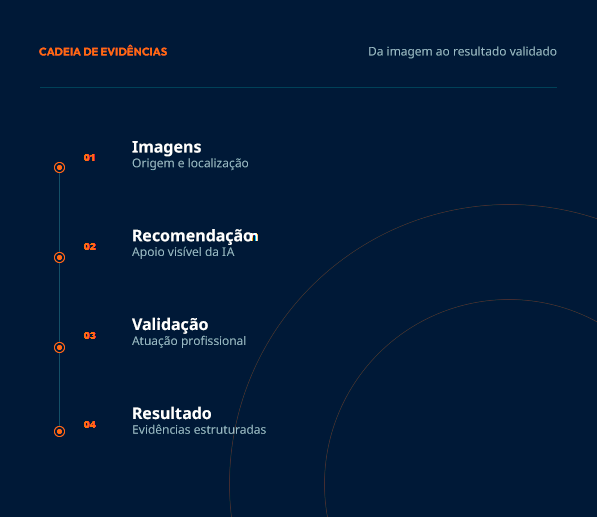 CADEIA DE EVIDÊNCIAS

Da imagem ao resultado validado

01

Imagens
Origem e localização

02

Recomendação
Apoio visível da IA

03

Validação
Atuação profissional

04

Resultado
Evidências estruturadas